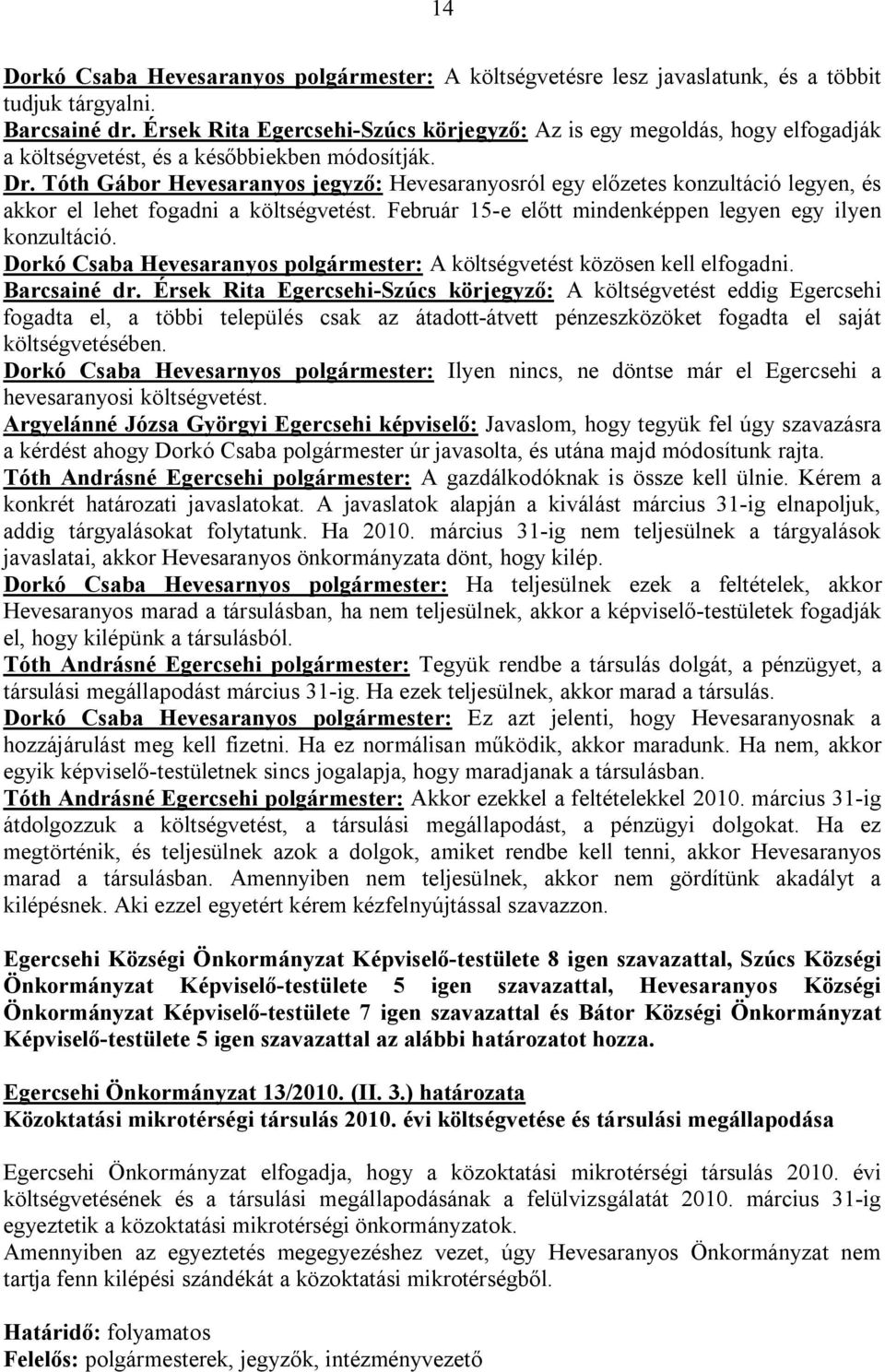 14

Dorkó Csaba Hevesaranyos polgármester: A költségvetésre lesz javaslatunk, és a többit tudjuk tárgyalni.
Barcsainé dr. Érsek Rita Egercsehi-Szúcs körjegyző: Az is egy megoldás, hogy elfogadják a költségvetést, és a későbbiekben módosítják.
Dr. Tóth Gábor Hevesaranyos jegyző: Hevesaranyosról egy előzetes konzultáció legyen, és akkor el lehet fogadni a költségvetést. Február 15-e előtt mindenképpen legyen egy ilyen konzultáció.
Dorkó Csaba Hevesaranyos polgármester: A költségvetést közösen kell elfogadni.
Barcsainé dr. Érsek Rita Egercsehi-Szúcs körjegyző: A költségvetést eddig Egercsehi fogadta el, a többi település csak az átadott-átvett pénzeszközöket fogadta el saját költségvetésében.
Dorkó Csaba Hevesarnyos polgármester: Ilyen nincs, ne döntse már el Egercsehi a hevesaranyosi költségvetést.
Argyelánné Józsa Györgyi Egercsehi képviselő: Javaslom, hogy tegyük fel úgy szavazásra a kérdést ahogy Dorkó Csaba polgármester úr javasolta, és utána majd módosítunk rajta.
Tóth Andrásné Egercsehi polgármester: A gazdálkodóknak is össze kell ülnie. Kérem a konkrét határozati javaslatokat. A javaslatok alapján a kiválást március 31-ig elnapoljuk, addig tárgyalásokat folytatunk. Ha 2010. március 31-ig nem teljesülnek a tárgyalások javaslatai, akkor Hevesaranyos önkormányzata dönt, hogy kilép.
Dorkó Csaba Hevesarnyos polgármester: Ha teljesülnek ezek a feltételek, akkor Hevesaranyos marad a társulásban, ha nem teljesülnek, akkor a képviselő-testületek fogadják el, hogy kilépünk a társulásból.
Tóth Andrásné Egercsehi polgármester: Tegyük rendbe a társulás dolgát, a pénzügyet, a társulási megállapodást március 31-ig. Ha ezek teljesülnek, akkor marad a társulás.
Dorkó Csaba Hevesaranyos polgármester: Ez azt jelenti, hogy Hevesaranyosnak a hozzájárulást meg kell fizetni. Ha ez normálisan működik, akkor maradunk. Ha nem, akkor egyik képviselő-testületnek sincs jogalapja, hogy maradjanak a társulásban.
Tóth Andrásné Egercsehi polgármester: Akkor ezekkel a feltételekkel 2010. március 31-ig átdolgozzuk a költségvetést, a társulási megállapodást, a pénzügyi dolgokat. Ha ez megtörténik, és teljesülnek azok a dolgok, amiket rendbe kell tenni, akkor Hevesaranyos marad a társulásban. Amennyiben nem teljesülnek, akkor nem gördítünk akadályt a kilépésnek. Aki ezzel egyetért kérem kézfelnyújtással szavazzon.

Egercsehi Községi Önkormányzat Képviselő-testülete 8 igen szavazattal, Szúcs Községi Önkormányzat Képviselő-testülete 5 igen szavazattal, Hevesaranyos Községi Önkormányzat Képviselő-testülete 7 igen szavazattal és Bátor Községi Önkormányzat Képviselő-testülete 5 igen szavazattal az alábbi határozatot hozza.

Egercsehi Önkormányzat 13/2010. (II. 3.) határozata
Közoktatási mikrotérségi társulás 2010. évi költségvetése és társulási megállapodása

Egercsehi Önkormányzat elfogadja, hogy a közoktatási mikrotérségi társulás 2010. évi költségvetésének és a társulási megállapodásának a felülvizsgálatát 2010. március 31-ig egyeztetik a közoktatási mikrotérségi önkormányzatok.
Amennyiben az egyeztetés megegyezéshez vezet, úgy Hevesaranyos Önkormányzat nem tartja fenn kilépési szándékát a közoktatási mikrotérségből.

Határidő: folyamatos
Felelős: polgármesterek, jegyzők, intézményvezető